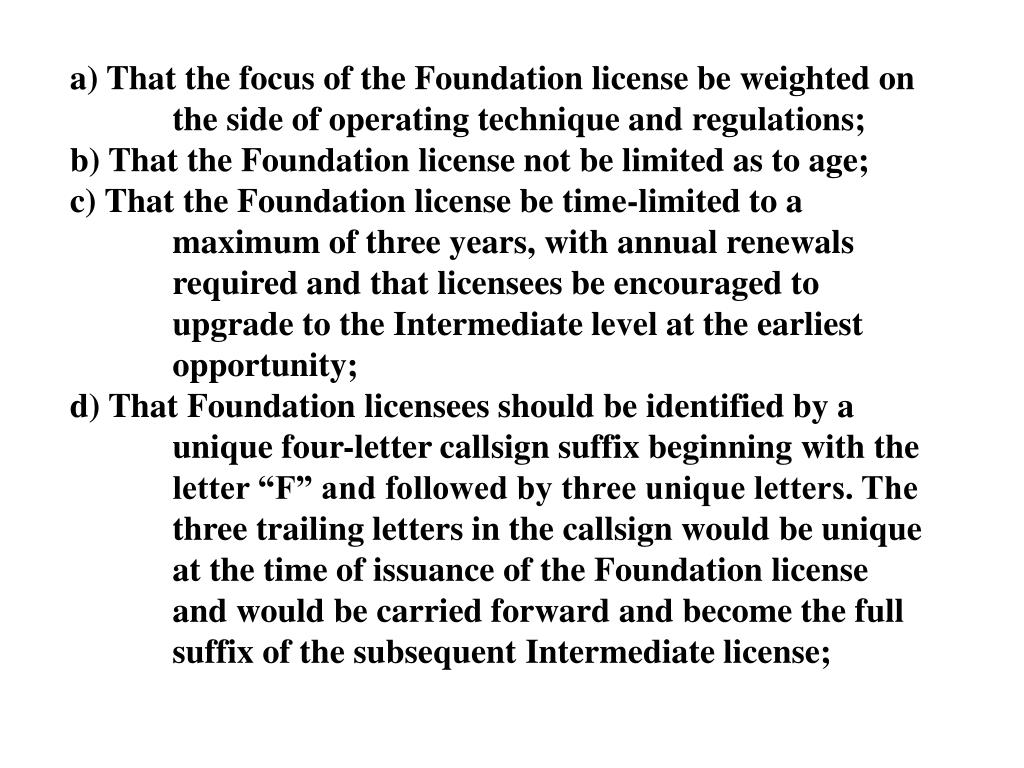 a) That the focus of the Foundation license be weighted on the side of operating technique and regulations;
b) That the Foundation license not be limited as to age;
c) That the Foundation license be time-limited to a maximum of three years, with annual renewals required and that licensees be encouraged to upgrade to the Intermediate level at the earliest opportunity;
d) That Foundation licensees should be identified by a unique four-letter callsign suffix beginning with the letter “F” and followed by three unique letters. The three trailing letters in the callsign would be unique at the time of issuance of the Foundation license and would be carried forward and become the full suffix of the subsequent Intermediate license;